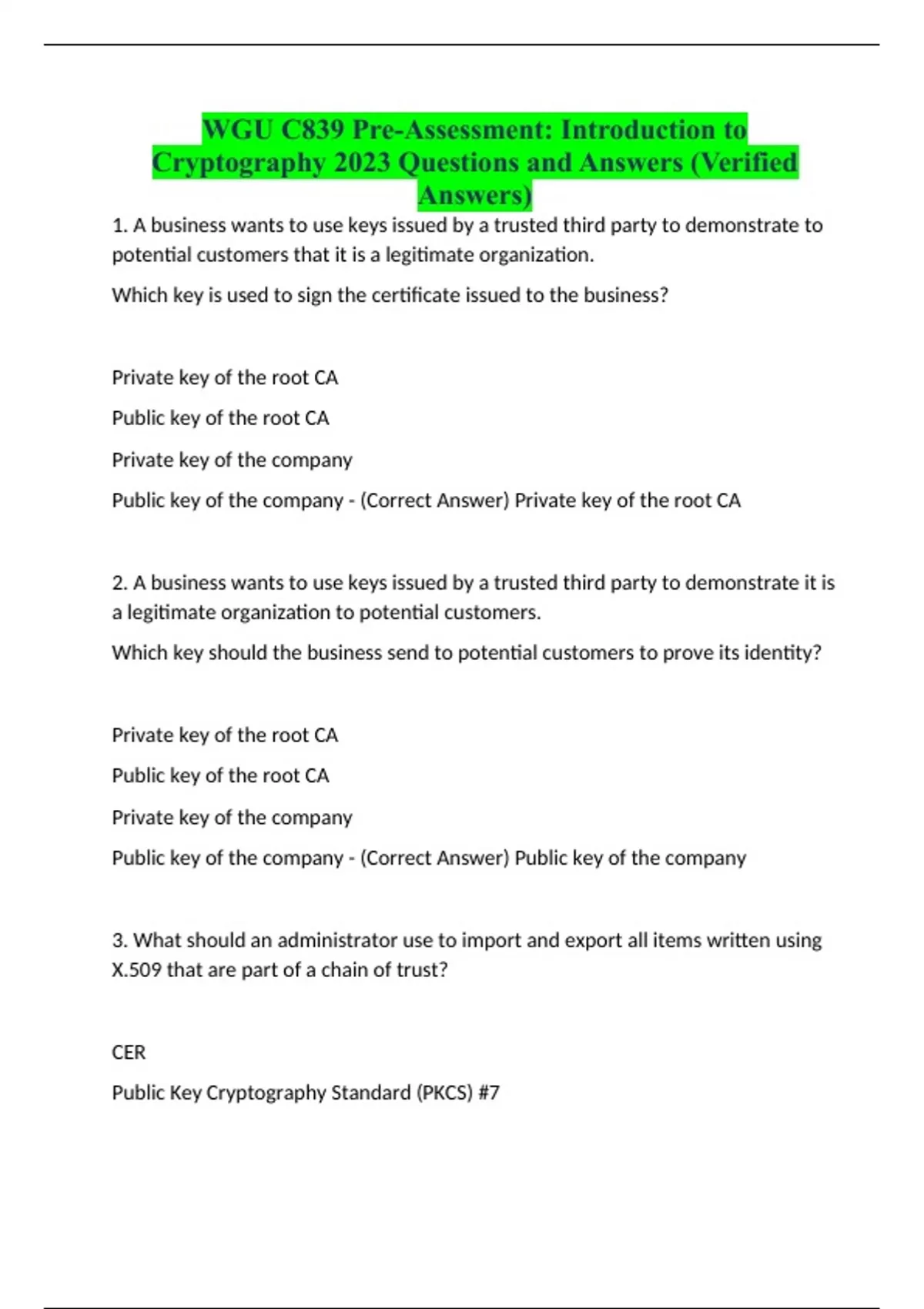 WGU C839 Pre-Assessment: Introduction to Cryptography 2023 Questions and Answers (Verified Answers)

1. A business wants to use keys issued by a trusted third party to demonstrate to potential customers that it is a legitimate organization.

Which key is used to sign the certificate issued to the business?

Private key of the root CA

Public key of the root CA

Private key of the company

Public key of the company - (Correct Answer) Private key of the root CA

2. A business wants to use keys issued by a trusted third party to demonstrate it is a legitimate organization to potential customers.

Which key should the business send to potential customers to prove its identity?

Private key of the root CA

Public key of the root CA

Private key of the company

Public key of the company - (Correct Answer) Public key of the company

3. What should an administrator use to import and export all items written using X.509 that are part of a chain of trust?

CER

Public Key Cryptography Standard (PKCS) #7